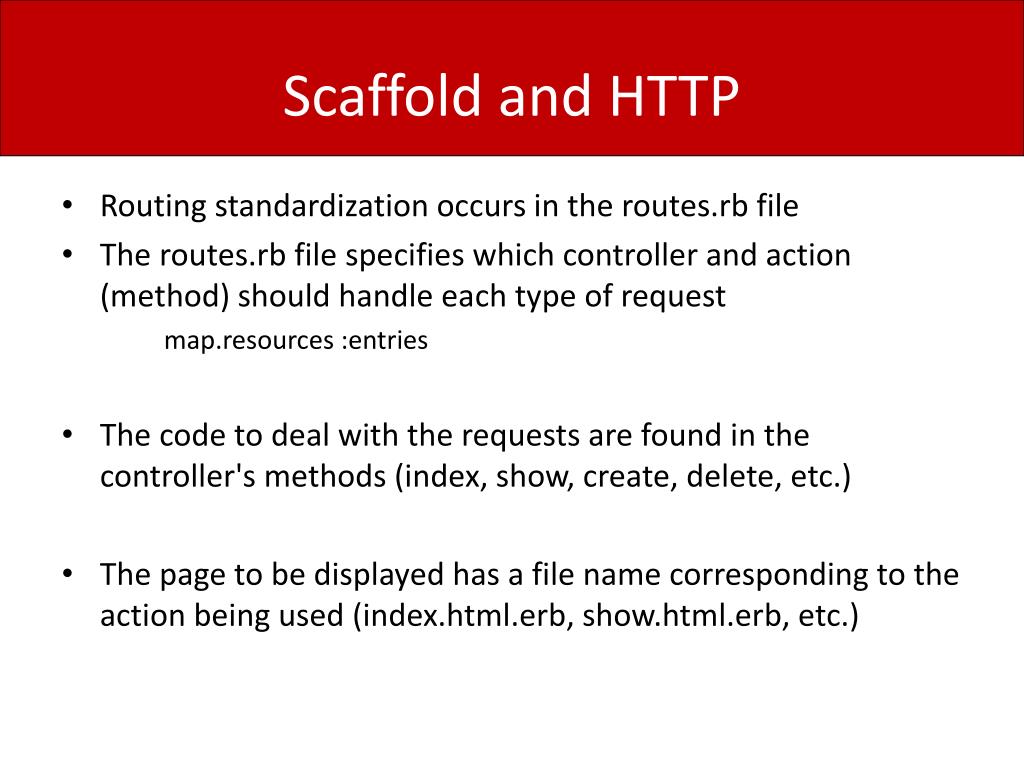 Scaffold and HTTP

• Routing standardization occurs in the routes.rb file
• The routes.rb file specifies which controller and action (method) should handle each type of request
map.resources :entries

• The code to deal with the requests are found in the controller's methods (index, show, create, delete, etc.)

• The page to be displayed has a file name corresponding to the action being used (index.html.erb, show.html.erb, etc.)